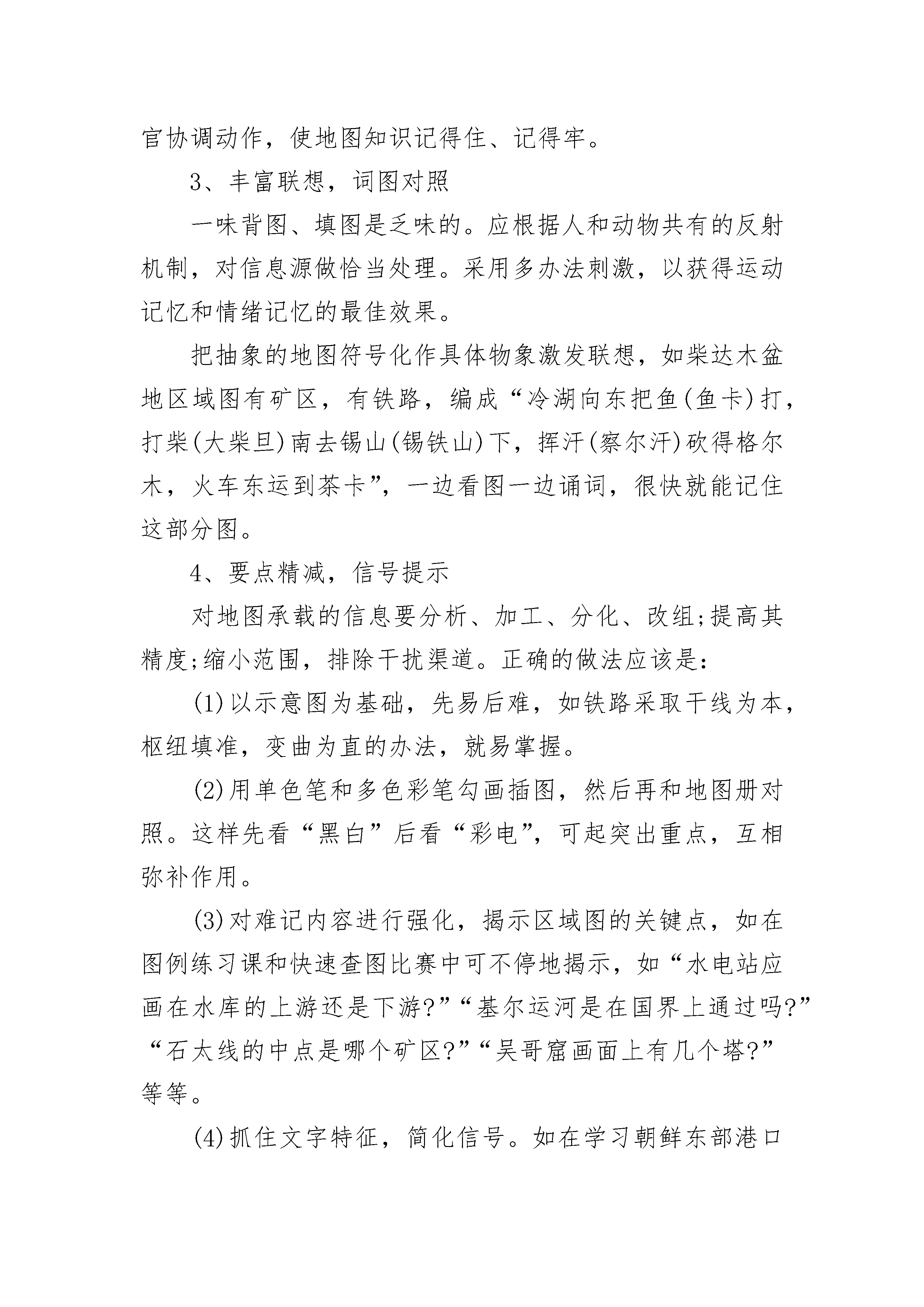 官协调动作，使地图知识记得住、记得牢。

3、丰富联想，词图对照

一味背图、填图是乏味的。应根据人和动物共有的反射机制，对信息源做恰当处理。采用多办法刺激，以获得运动记忆和情绪记忆的最佳效果。

把抽象的地图符号化作具体物象激发联想，如柴达木盆地区域图有矿区，有铁路，编成“冷湖向东把鱼(鱼卡)打，打柴(大柴旦)南去锡山(锡铁山)下，挥汗(察尔汗)砍得格尔木，火车东运到茶卡”，一边看图一边诵词，很快就能记住这部分图。

4、要点精减，信号提示

对地图承载的信息要分析、加工、分化、改组;提高其精度;缩小范围，排除干扰渠道。正确的做法应该是:

(1)以示意图为基础，先易后难，如铁路采取干线为本，枢纽填准，变曲为直的办法，就易掌握。

(2)用单色笔和多色彩笔勾画插图，然后再和地图册对照。这样先看“黑白”后看“彩电”，可起突出重点，互相弥补作用。

(3)对难记内容进行强化，揭示区域图的关键点，如在图例练习课和快速查图比赛中可不停地揭示，如“水电站应画在水库的上游还是下游?”“基尔运河是在国界上通过吗?”“石太线的中点是哪个矿区?”“吴哥窟画面上有几个塔?”等等。

(4)抓住文字特征，简化信号。如在学习朝鲜东部港口